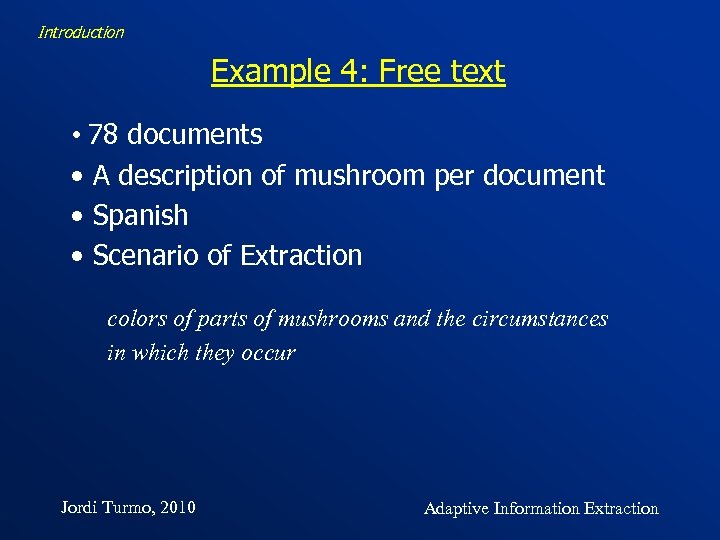 Introduction

Example 4: Free text

• 78 documents
• A description of mushroom per document
• Spanish
• Scenario of Extraction

colors of parts of mushrooms and the circumstances in which they occur

Jordi Turmo, 2010

Adaptive Information Extraction